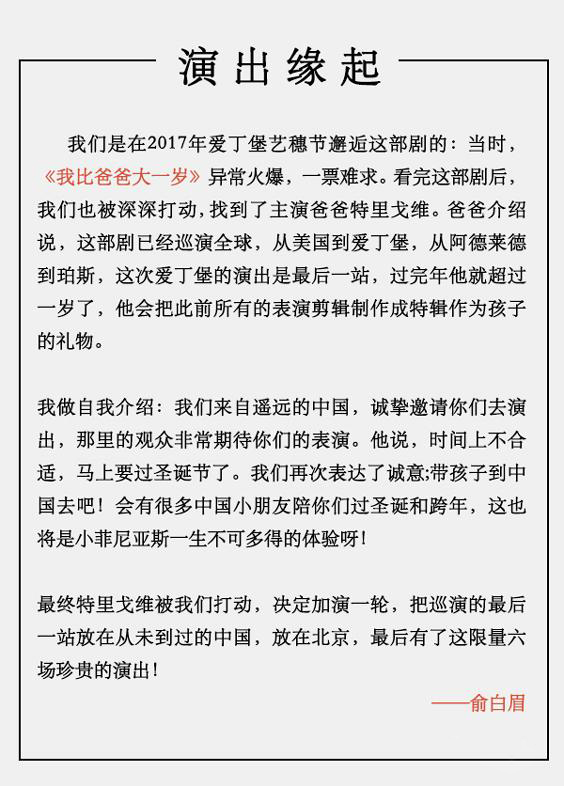 演出缘起

我们是在2017年爱丁堡艺穗节邂逅这部剧的：当时，《我比爸爸大一岁》异常火爆，一票难求。看完这部剧后，我们也被深深打动，找到了主演爸爸特里戈维。爸爸介绍说，这部剧已经巡演全球，从美国到爱丁堡，从阿德莱德到珀斯，这次爱丁堡的演出是最后一站，过完年他就超过一岁了，他会把此前所有的表演剪辑制作成特辑作为孩子的礼物。

我做自我介绍：我们来自遥远的中国，诚挚邀请你们去演出，那里的观众非常期待你们的表演。他说，时间上不合适，马上要过圣诞节了。我们再次表达了诚意;带孩子到中国去吧！会有很多中国小朋友陪你们过圣诞和跨年，这也将是小菲尼亚斯一生不可多得的体验呀！

最终特里戈维被我们打动，决定加演一轮，把巡演的最后一站放在从未到过的中国，放在北京，最后有了这限量六场珍贵的演出！

——俞白眉